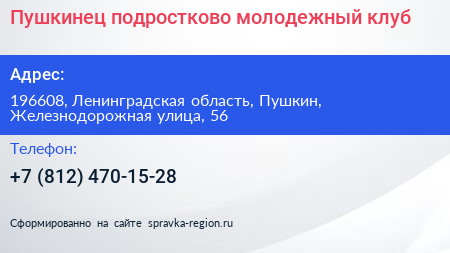 Пушкинец подростково молодежный клуб

Адрес:

196608, Ленинградская область, Пушкин, Железнодорожная улица, 56

Телефон:

+7 (812) 470-15-28

Сформированно на сайте spravka-region.ru